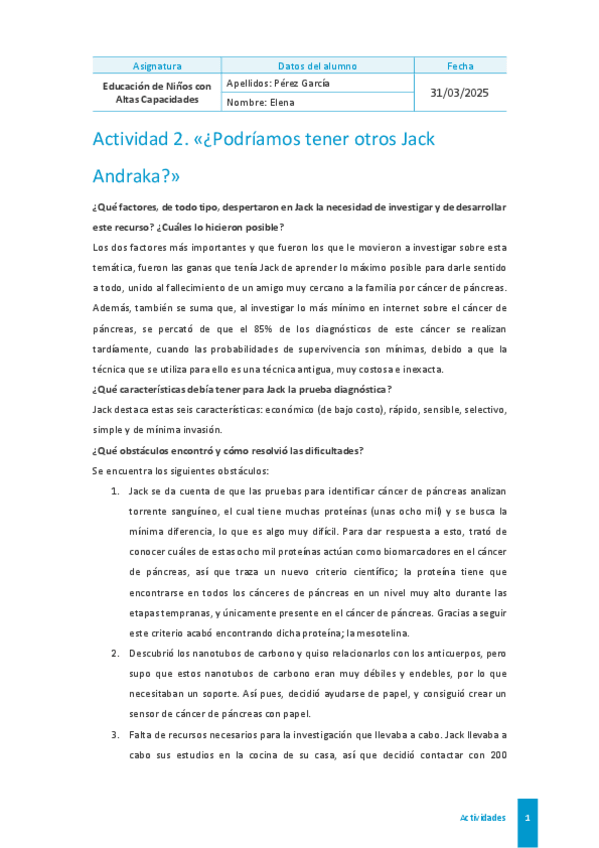 | Asignatura | Datos del alumno | Fecha |
|---|---|---|
| Educación de Niños con Altas Capacidades | Apellidos: Pérez García | 31/03/2025 |
| | Nombre: Elena | |

Actividad 2. «¿Podríamos tener otros Jack Andraka?»

¿Qué factores, de todo tipo, despertaron en Jack la necesidad de investigar y de desarrollar este recurso? ¿Cuáles lo hicieron posible?

Los dos factores más importantes y que fueron los que le movieron a investigar sobre esta temática, fueron las ganas que tenía Jack de aprender lo máximo posible para darle sentido a todo, unido al fallecimiento de un amigo muy cercano a la familia por cáncer de páncreas. Además, también se suma que, al investigar lo más mínimo en internet sobre el cáncer de páncreas, se percató de que el 85% de los diagnósticos de este cáncer se realizan tardíamente, cuando las probabilidades de supervivencia son mínimas, debido a que la técnica que se utiliza para ello es una técnica antigua, muy costosa e inexacta.

¿Qué características debía tener para Jack la prueba diagnóstica?

Jack destaca estas seis características: económico (de bajo costo), rápido, sensible, selectivo, simple y de mínima invasión.

¿Qué obstáculos encontró y cómo resolvió las dificultades?

Se encuentra los siguientes obstáculos:

1. Jack se da cuenta de que las pruebas para identificar cáncer de páncreas analizan torrente sanguíneo, el cual tiene muchas proteínas (unas ocho mil) y se busca la mínima diferencia, lo que es algo muy difícil. Para dar respuesta a esto, trató de conocer cuáles de estas ocho mil proteínas actúan como biomarcadores en el cáncer de páncreas, así que traza un nuevo criterio científico; la proteína tiene que encontrarse en todos los cánceres de páncreas en un nivel muy alto durante las etapas tempranas, y únicamente presente en el cáncer de páncreas. Gracias a seguir este criterio acabó encontrando dicha proteína; la mesotelina.

2. Descubrió los nanotubos de carbono y quiso relacionarlos con los anticuerpos, pero supo que estos nanotubos de carbono eran muy débiles y endebles, por lo que necesitaban un soporte. Así pues, decidió ayudarse de papel, y consiguió crear un sensor de cáncer de páncreas con papel.

3. Falta de recursos necesarios para la investigación que llevaba a cabo. Jack llevaba a cabo sus estudios en la cocina de su casa, así que decidió contactar con 200

Actividades 1